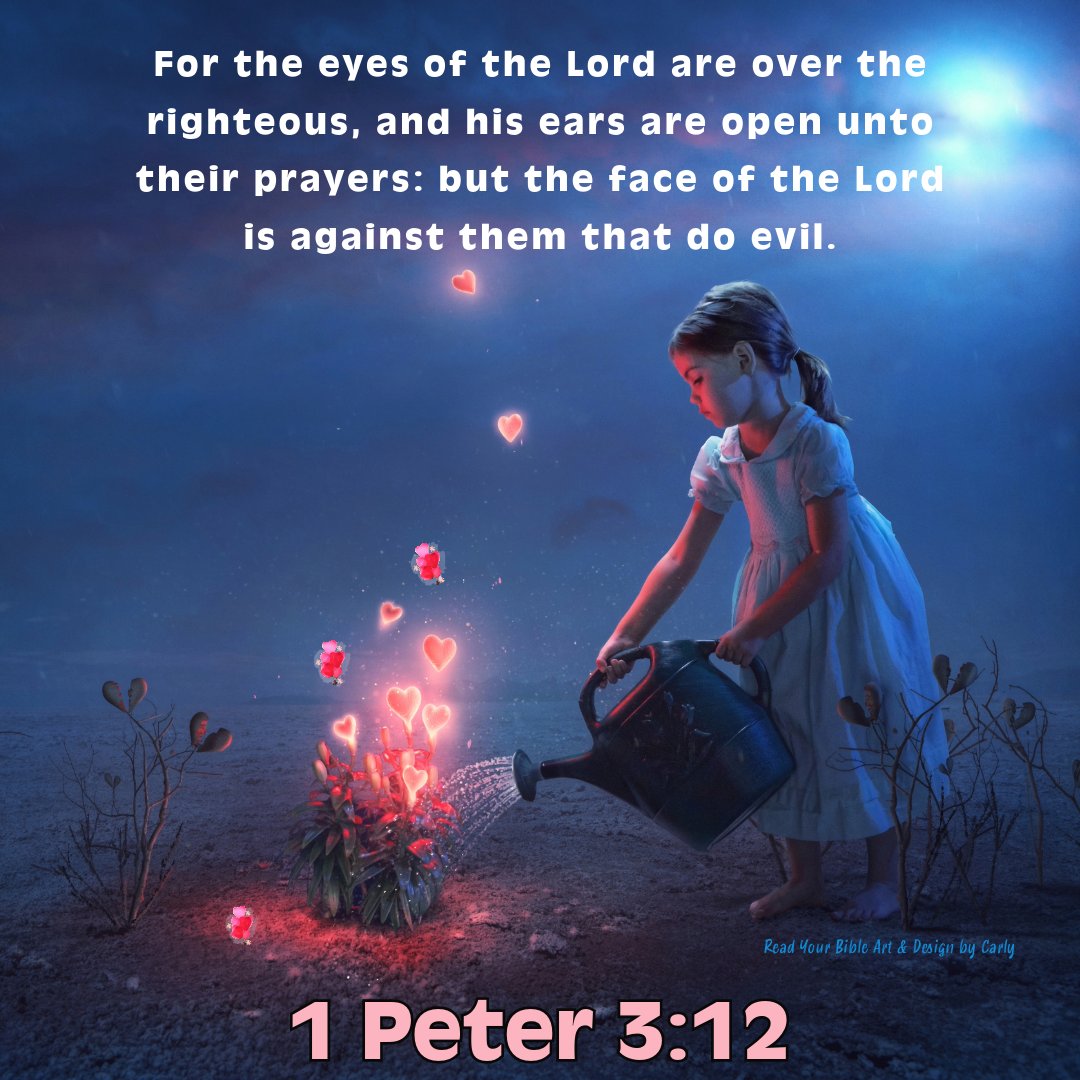 For the eyes of the Lord are over the righteous, and his ears are open unto their prayers: but the face of the Lord is against them that do evil.

Read Your Bible Art & Design by Carly

1 Peter 3:12